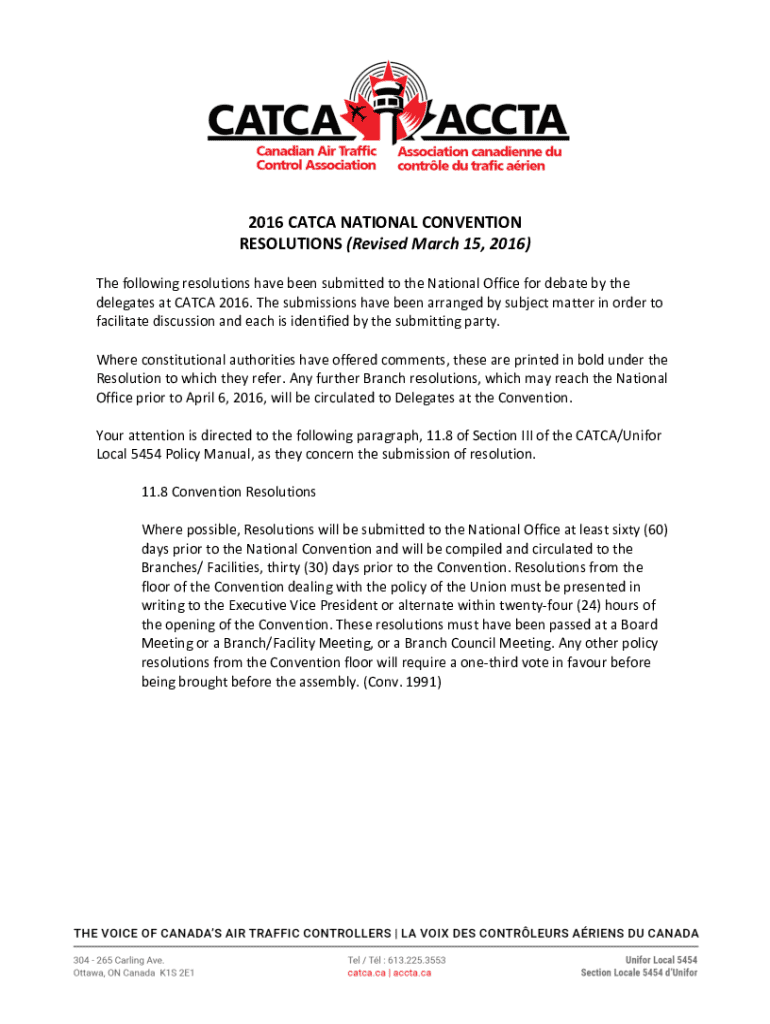 CATCA ACCTA
Canadian Air Traffic Control Association
Association canadienne du contrôle du trafic aérien

2016 CATCA NATIONAL CONVENTION
RESOLUTIONS (Revised March 15, 2016)

The following resolutions have been submitted to the National Office for debate by the delegates at CATCA 2016. The submissions have been arranged by subject matter in order to facilitate discussion and each is identified by the submitting party.

Where constitutional authorities have offered comments, these are printed in bold under the Resolution to which they refer. Any further Branch resolutions, which may reach the National Office prior to April 6, 2016, will be circulated to Delegates at the Convention.

Your attention is directed to the following paragraph, 11.8 of Section III of the CATCA/Unifor Local 5454 Policy Manual, as they concern the submission of resolution.

11.8 Convention Resolutions

Where possible, Resolutions will be submitted to the National Office at least sixty (60) days prior to the National Convention and will be compiled and circulated to the Branches/ Facilities, thirty (30) days prior to the Convention. Resolutions from the floor of the Convention dealing with the policy of the Union must be presented in writing to the Executive Vice President or alternate within twenty-four (24) hours of the opening of the Convention. These resolutions must have been passed at a Board Meeting or a Branch/Facility Meeting, or a Branch Council Meeting. Any other policy resolutions from the Convention floor will require a one-third vote in favour before being brought before the assembly. (Conv. 1991)

THE VOICE OF CANADA'S AIR TRAFFIC CONTROLLERS | LA VOIX DES CONTRÔLEURS AÉRIENS DU CANADA

304 - 265 Carling Ave.
Ottawa, ON Canada K1S 2E1

Tel / Tél : 613.225.3553
catca.ca | accta.ca

Unifor Local 5454
Section Locale 5454 d'Unifor